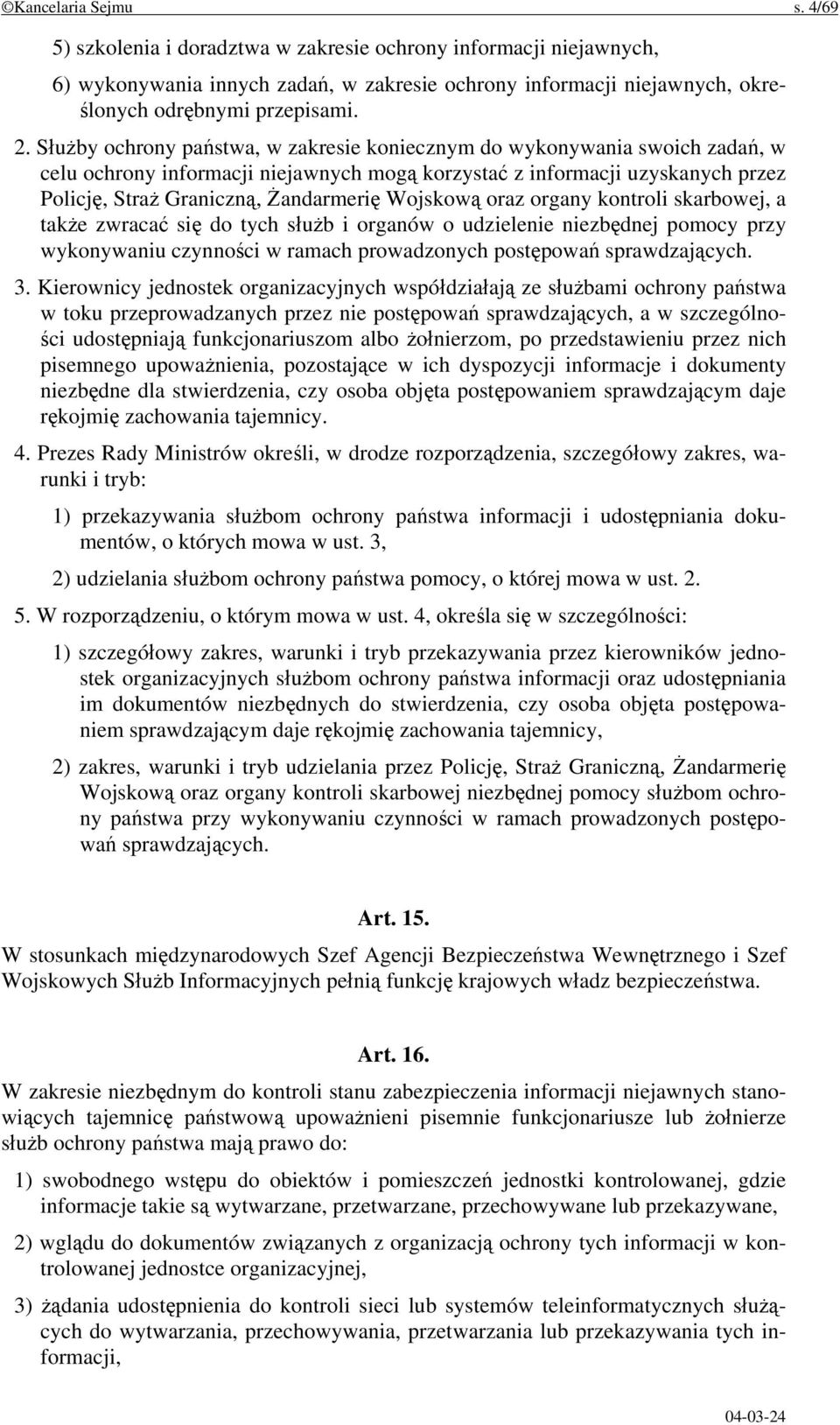 ©Kancelaria Sejmu s. 4/69

5) szkolenia i doradztwa w zakresie ochrony informacji niejawnych,

6) wykonywania innych zadań, w zakresie ochrony informacji niejawnych, określonych odrębnymi przepisami.

2. Służby ochrony państwa, w zakresie koniecznym do wykonywania swoich zadań, w celu ochrony informacji niejawnych mogą korzystać z informacji uzyskanych przez Policję, Straż Graniczną, Żandarmerię Wojskową oraz organy kontroli skarbowej, a także zwracać się do tych służb i organów o udzielenie niezbędnej pomocy przy wykonywaniu czynności w ramach prowadzonych postępowań sprawdzających.

3. Kierownicy jednostek organizacyjnych współdziałają ze służbami ochrony państwa w toku przeprowadzanych przez nie postępowań sprawdzających, a w szczególności udostępniają funkcjonariuszom albo żołnierzom, po przedstawieniu przez nich pisemnego upoważnienia, pozostające w ich dyspozycji informacje i dokumenty niezbędne dla stwierdzenia, czy osoba objęta postępowaniem sprawdzającym daje rękojmię zachowania tajemnicy.

4. Prezes Rady Ministrów określi, w drodze rozporządzenia, szczegółowy zakres, warunki i tryb:

1) przekazywania służbom ochrony państwa informacji i udostępniania dokumentów, o których mowa w ust. 3,

2) udzielania służbom ochrony państwa pomocy, o której mowa w ust. 2.

5. W rozporządzeniu, o którym mowa w ust. 4, określa się w szczególności:

1) szczegółowy zakres, warunki i tryb przekazywania przez kierowników jednostek organizacyjnych służbom ochrony państwa informacji oraz udostępniania im dokumentów niezbędnych do stwierdzenia, czy osoba objęta postępowaniem sprawdzającym daje rękojmię zachowania tajemnicy,

2) zakres, warunki i tryb udzielania przez Policję, Straż Graniczną, Żandarmerię Wojskową oraz organy kontroli skarbowej niezbędnej pomocy służbom ochrony państwa przy wykonywaniu czynności w ramach prowadzonych postępowań sprawdzających.

Art. 15.

W stosunkach międzynarodowych Szef Agencji Bezpieczeństwa Wewnętrznego i Szef Wojskowych Służb Informacyjnych pełnią funkcję krajowych władz bezpieczeństwa.

Art. 16.

W zakresie niezbędnym do kontroli stanu zabezpieczenia informacji niejawnych stanowiących tajemnicę państwową upoważnieni pisemnie funkcjonariusze lub żołnierze służb ochrony państwa mają prawo do:

1) swobodnego wstępu do obiektów i pomieszczeń jednostki kontrolowanej, gdzie informacje takie są wytwarzane, przetwarzane, przechowywane lub przekazywane,

2) wglądu do dokumentów związanych z organizacją ochrony tych informacji w kontrolowanej jednostce organizacyjnej,

3) żądania udostępnienia do kontroli sieci lub systemów teleinformatycznych służących do wytwarzania, przechowywania, przetwarzania lub przekazywania tych informacji,

04-03-24